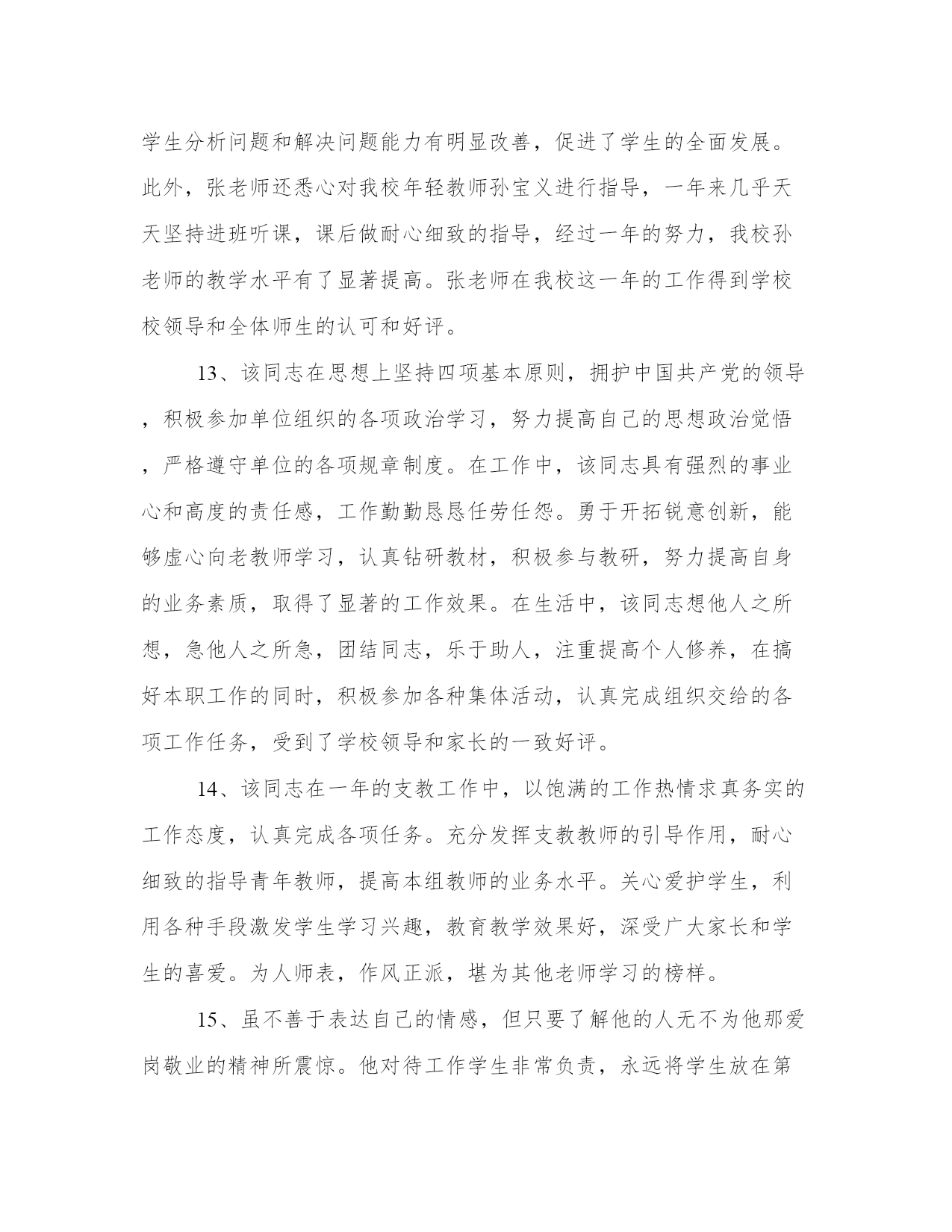 学生分析问题和解决问题能力有明显改善，促进了学生的全面发展。此外，张老师还悉心对我校年轻教师孙宝义进行指导，一年来几乎天天坚持进班听课，课后做耐心细致的指导，经过一年的努力，我校孙老师的教学水平有了显著提高。张老师在我校这一年的工作得到学校校领导和全体师生的认可和好评。

13、该同志在思想上坚持四项基本原则，拥护中国共产党的领导，积极参加单位组织的各项政治学习，努力提高自己的思想政治觉悟，严格遵守单位的各项规章制度。在工作中，该同志具有强烈的事业心和高度的责任感，工作勤勤恳恳任劳任怨。勇于开拓锐意创新，能够虚心向老教师学习，认真钻研教材，积极参与教研，努力提高自身的业务素质，取得了显著的工作效果。在生活中，该同志想他人之所想，急他人之所急，团结同志，乐于助人，注重提高个人修养，在搞好本职工作的同时，积极参加各种集体活动，认真完成组织交给的各项工作任务，受到了学校领导和家长的一致好评。

14、该同志在一年的支教工作中，以饱满的工作热情求真务实的工作态度，认真完成各项任务。充分发挥支教教师的引导作用，耐心细致的指导青年教师，提高本组教师的业务水平。关心爱护学生，利用各种手段激发学生学习兴趣，教育教学效果好，深受广大家长和学生的喜爱。为人师表，作风正派，堪为其他老师学习的榜样。

15、虽不善于表达自己的情感，但只要了解他的人无不为他那爱岗敬业的精神所震惊。他对待工作学生非常负责，永远将学生放在第